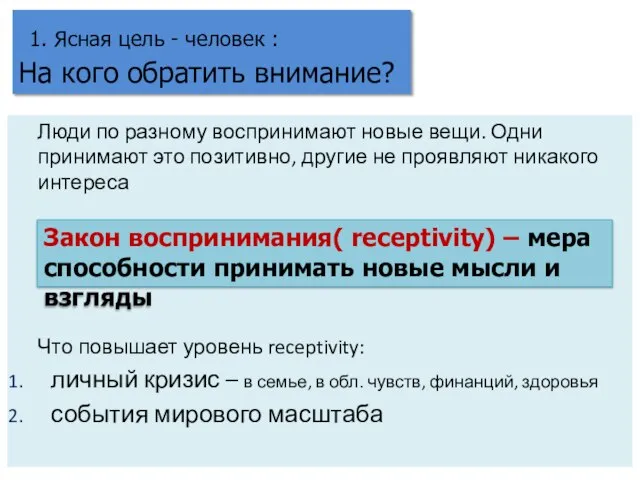 1. Ясная цель - человек :
На кого обратить внимание?

Люди по разному воспринимают новые вещи. Одни принимают это позитивно, другие не проявляют никакого интереса

Закон воспринимания( receptivity) – мера способности принимать новые мысли и взгляды

Что повышает уровень receptivity:

1. личный кризис – в семье, в обл. чувств, финанций, здоровья
2. события мирового масштаба